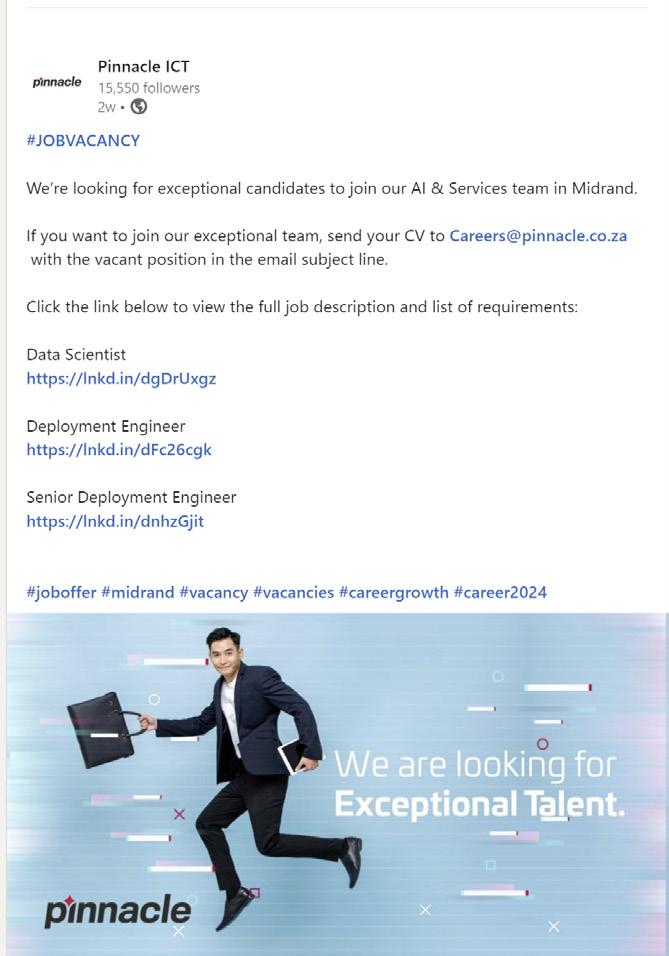 pinnacle

Pinnacle ICT
15,550 followers
2w •

#JOBVACANCY

We're looking for exceptional candidates to join our AI & Services team in Midrand.

If you want to join our exceptional team, send your CV to Careers@pinnacle.co.za with the vacant position in the email subject line.

Click the link below to view the full job description and list of requirements:

Data Scientist
https://lnkd.in/dgDrUxgz

Deployment Engineer
https://lnkd.in/dFc26cgk

Senior Deployment Engineer
https://lnkd.in/dnhzGjit

#joboffer #midrand #vacancy #vacancies #careergrowth #career2024

We are looking for Exceptional Talent.

pinnacle